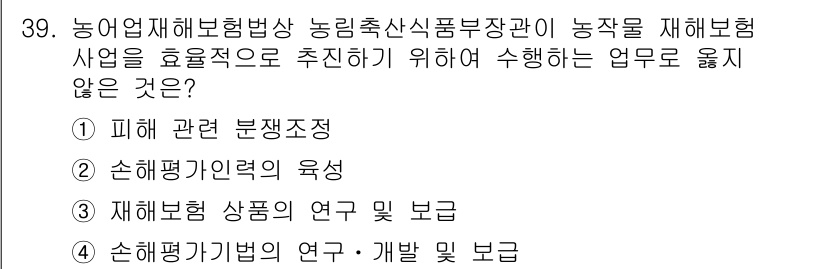 39. 농어업재해보험법상 농림축산식품부장관이 농작물 재해보험 사업을 효율적으로 추진하기 위하여 수행하는 업무로 옳지 않은 것은?

① 피해 관련 분쟁조정

② 손해평가인력의 육성

③ 재해보험 상품의 연구 및 보급

④ 손해평가기법의 연구·개발 및 보급